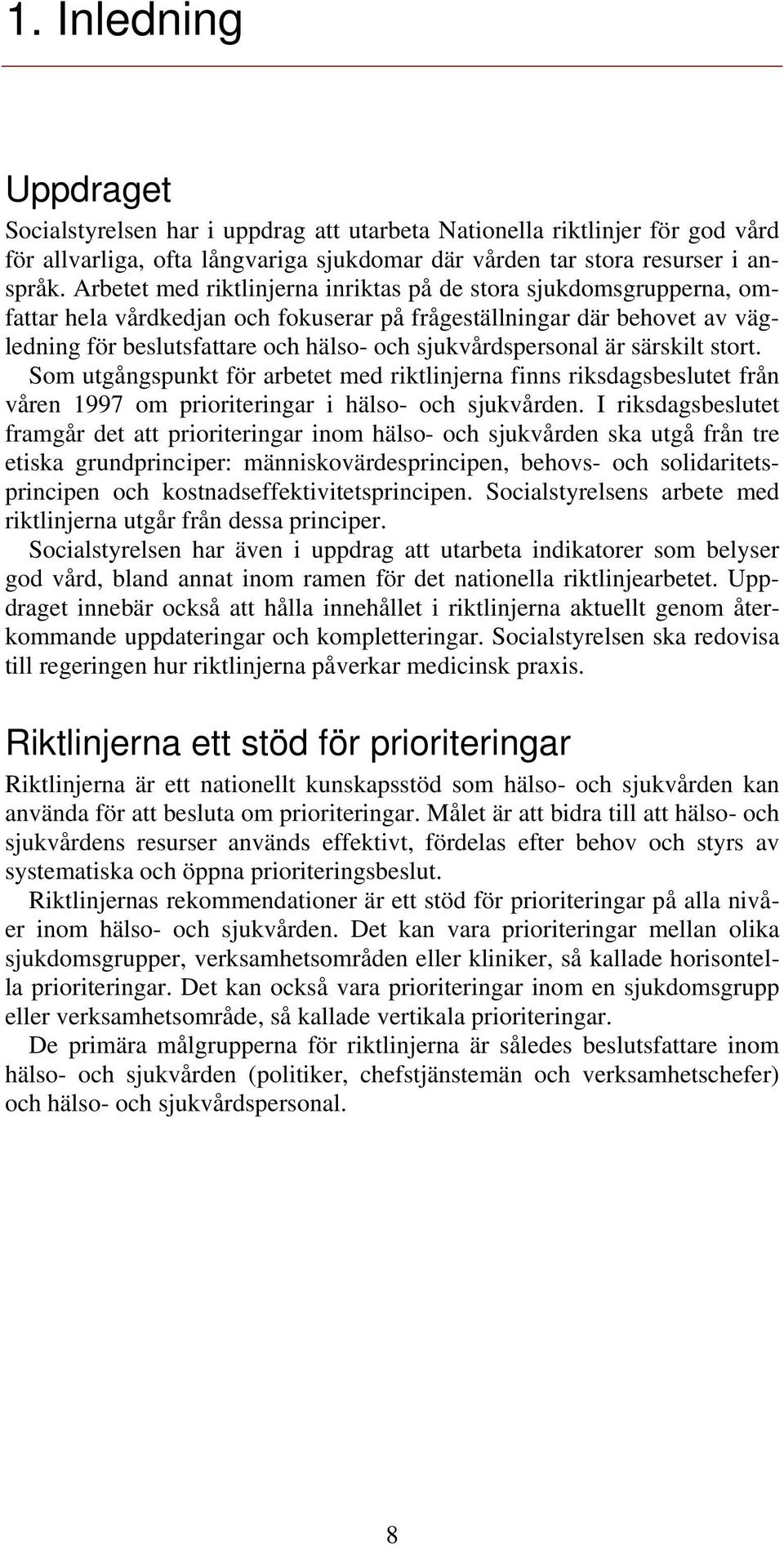 1. Inledning

Uppdraget

Socialstyrelsen har i uppdrag att utarbeta Nationella riktlinjer för god vård för allvarliga, ofta långvariga sjukdomar där vården tar stora resurser i anspråk. Arbetet med riktlinjerna inriktas på de stora sjukdomsgrupperna, omfattar hela vårdkedjan och fokuserar på frågeställningar där behovet av vägledning för beslutsfattare och hälso- och sjukvårdspersonal är särskilt stort.

Som utgångspunkt för arbetet med riktlinjerna finns riksdagsbeslutet från våren 1997 om prioriteringar i hälso- och sjukvården. I riksdagsbeslutet framgår det att prioriteringar inom hälso- och sjukvården ska utgå från tre etiska grundprinciper: människovärdesprincipen, behovs- och solidaritetsprincipen och kostnadseffektivitetsprincipen. Socialstyrelsens arbete med riktlinjerna utgår från dessa principer.

Socialstyrelsen har även i uppdrag att utarbeta indikatorer som belyser god vård, bland annat inom ramen för det nationella riktlinjearbetet. Uppdraget innebär också att hålla innehållet i riktlinjerna aktuellt genom återkommande uppdateringar och kompletteringar. Socialstyrelsen ska redovisa till regeringen hur riktlinjerna påverkar medicinsk praxis.

Riktlinjerna ett stöd för prioriteringar

Riktlinjerna är ett nationellt kunskapsstöd som hälso- och sjukvården kan använda för att besluta om prioriteringar. Målet är att bidra till att hälso- och sjukvårdens resurser används effektivt, fördelas efter behov och styrs av systematiska och öppna prioriteringsbeslut.

Riktlinjernas rekommendationer är ett stöd för prioriteringar på alla nivåer inom hälso- och sjukvården. Det kan vara prioriteringar mellan olika sjukdomsgrupper, verksamhetsområden eller kliniker, så kallade horisontella prioriteringar. Det kan också vara prioriteringar inom en sjukdomsgrupp eller verksamhetsområde, så kallade vertikala prioriteringar.

De primära målgrupperna för riktlinjerna är således beslutsfattare inom hälso- och sjukvården (politiker, chefstjänstemän och verksamhetschefer) och hälso- och sjukvårdspersonal.

8